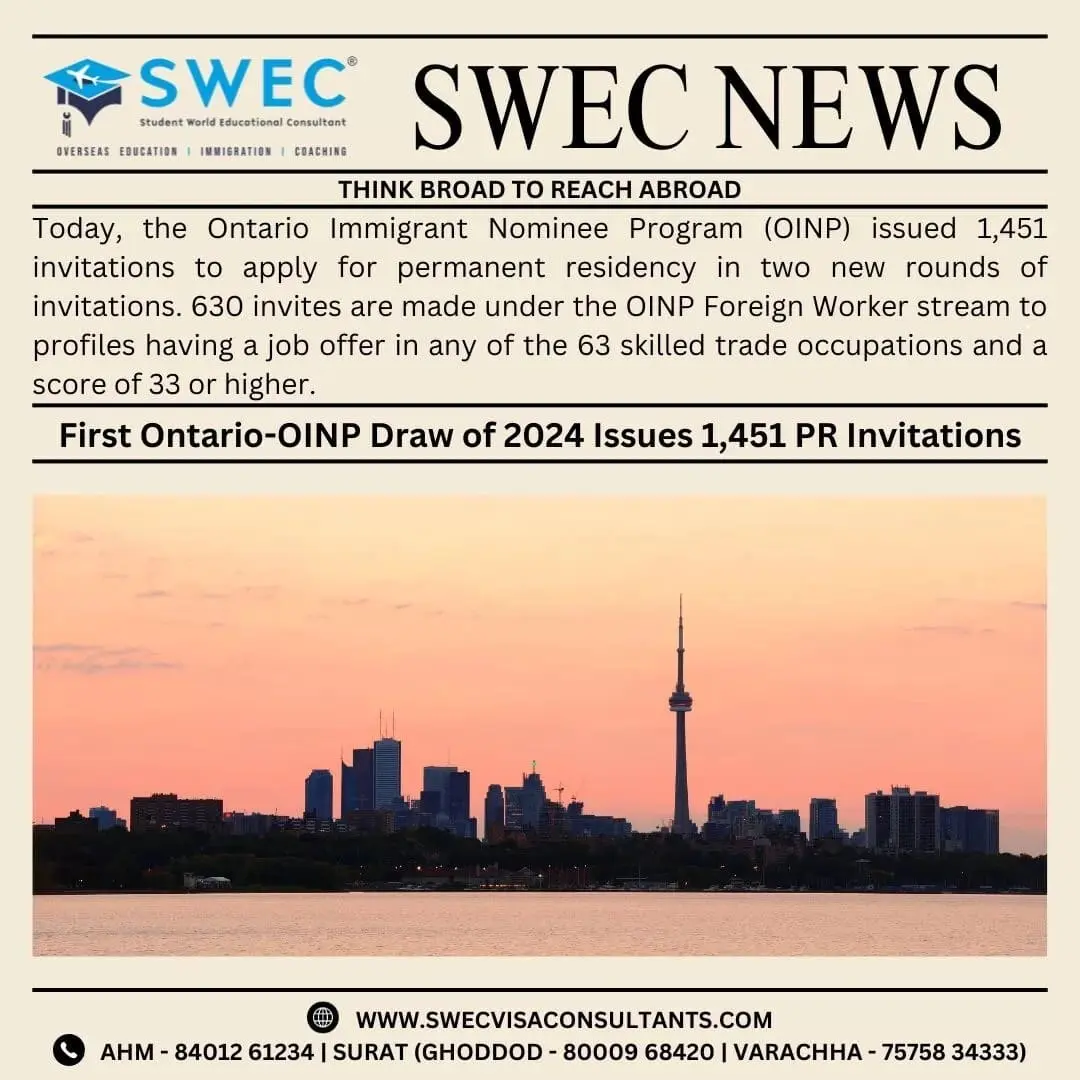 SWEC®
Student World Educational Consultant
OVERSEAS EDUCATION | IMMIGRATION | COACHING

SWEC NEWS

THINK BROAD TO REACH ABROAD

Today, the Ontario Immigrant Nominee Program (OINP) issued 1,451 invitations to apply for permanent residency in two new rounds of invitations. 630 invites are made under the OINP Foreign Worker stream to profiles having a job offer in any of the 63 skilled trade occupations and a score of 33 or higher.

First Ontario-OINP Draw of 2024 Issues 1,451 PR Invitations

WWW.SWECVISACONSULTANTS.COM
AHM - 84012 61234 | SURAT (GHODDOD - 80009 68420 | VARACHHA - 75758 34333)